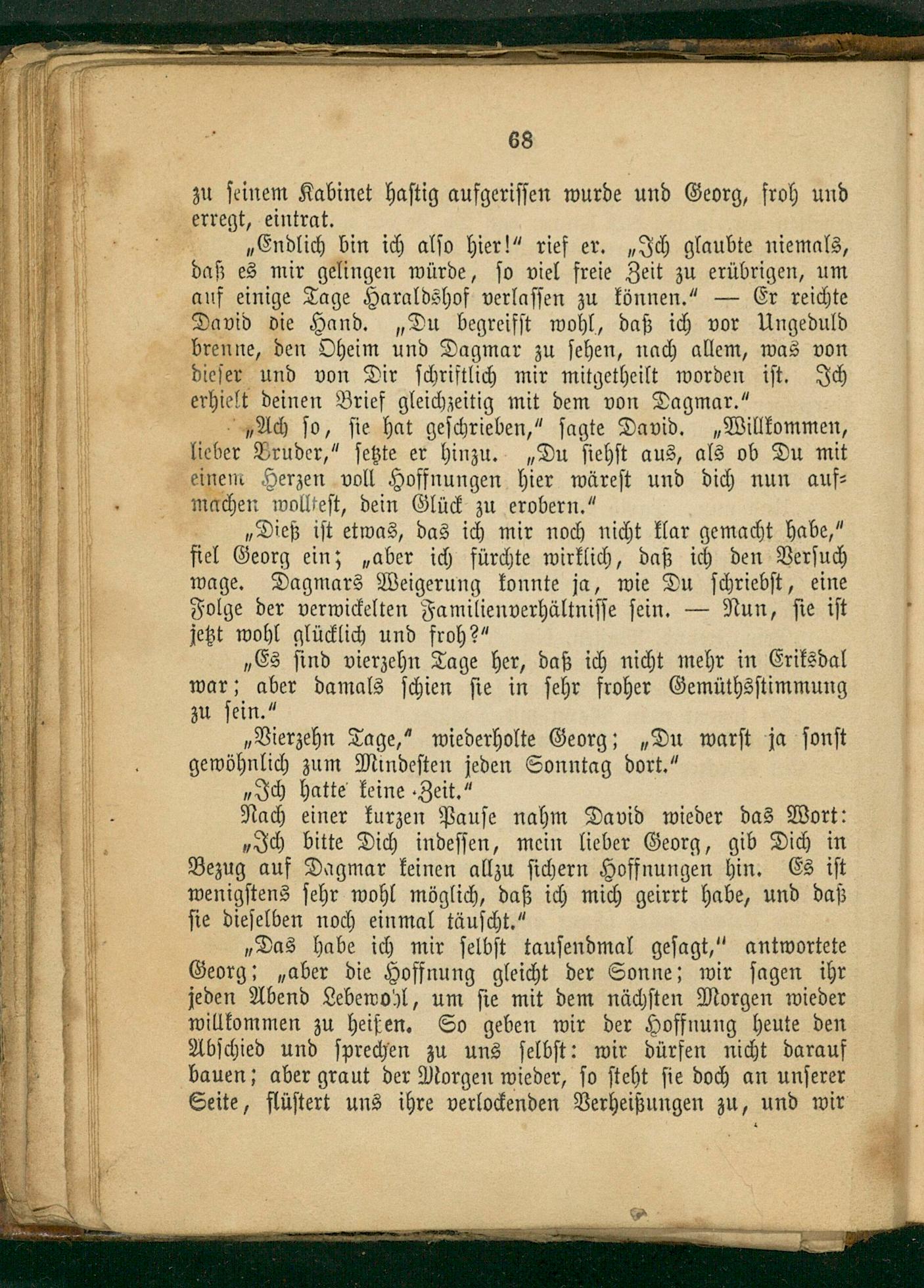 68

zu seinem Kabinet hastig aufgerissen wurde und Georg, froh und erregt, eintrat.

„Endlich bin ich also hier!“ rief er. „Ich glaubte niemals, daß es mir gelingen würde, so viel freie Zeit zu erübrigen, um auf einige Tage Haraldshof verlassen zu können.“ — Er reichte David die Hand. „Du begreifst wohl, daß ich vor Ungeduld brenne, den Oheim und Dagmar zu sehen, nach allem, was von dieser und von Dir schriftlich mir mitgetheilt worden ist. Ich erhielt deinen Brief gleichzeitig mit dem von Dagmar.“

„Ach so, sie hat geschrieben,“ sagte David. „Willkommen, lieber Bruder,“ setzte er hinzu. „Du siehst aus, als ob Du mit einem Herzen voll Hoffnungen hier wärest und dich nun aufmachen wolltest, dein Glück zu erobern.“

„Dieß ist etwas, das ich mir noch nicht klar gemacht habe,“ fiel Georg ein; „aber ich fürchte wirklich, daß ich den Versuch wage. Dagmars Weigerung konnte ja, wie Du schriebst, eine Folge der verwickelten Familienverhältnisse sein. — Nun, sie ist jetzt wohl glücklich und froh?“

„Es sind vierzehn Tage her, daß ich nicht mehr in Eriksdal war; aber damals schien sie in sehr froher Gemüthsstimmung zu sein.“

„Vierzehn Tage,“ wiederholte Georg; „Du warst ja sonst gewöhnlich zum Mindesten jeden Sonntag dort.“

„Ich hatte keine Zeit.“

Nach einer kurzen Pause nahm David wieder das Wort:

„Ich bitte Dich indessen, mein lieber Georg, gib Dich in Bezug auf Dagmar keinen allzu sichern Hoffnungen hin. Es ist wenigstens sehr wohl möglich, daß ich mich geirrt habe, und daß sie dieselben noch einmal täuscht.“

„Das habe ich mir selbst tausendmal gesagt,“ antwortete Georg; „aber die Hoffnung gleicht der Sonne; wir sagen ihr jeden Abend Lebewohl, um sie mit dem nächsten Morgen wieder willkommen zu heißen. So geben wir der Hoffnung heute den Abschied und sprechen zu uns selbst: wir dürfen nicht darauf bauen; aber graut der Morgen wieder, so steht sie doch an unserer Seite, flüstert uns ihre verlockenden Verheißungen zu, und wir